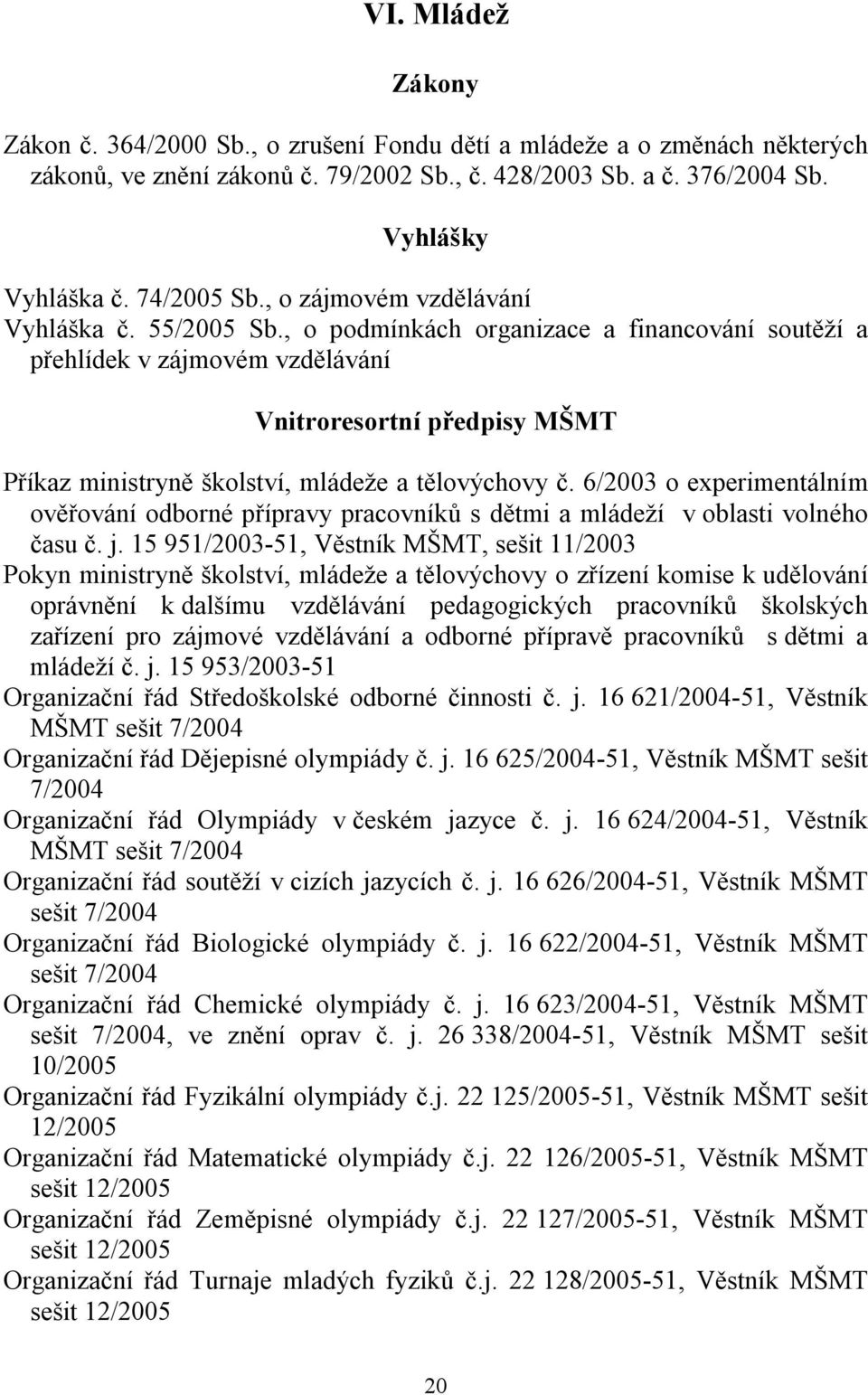 VI. Mládež

Zákony

Zákon č. 364/2000 Sb., o zrušení Fondu dětí a mládeže a o změnách některých zákonů, ve znění zákonů č. 79/2002 Sb., č. 428/2003 Sb. a č. 376/2004 Sb.

Vyhlášky

Vyhláška č. 74/2005 Sb., o zájmovém vzdělávání
Vyhláška č. 55/2005 Sb., o podmínkách organizace a financování soutěží a přehlídek v zájmovém vzdělávání

Vnitroresortní předpisy MŠMT

Příkaz ministryně školství, mládeže a tělovýchovy č. 6/2003 o experimentálním ověřování odborné přípravy pracovníků s dětmi a mládeží v oblasti volného času č. j. 15 951/2003-51, Věstník MŠMT, sešit 11/2003
Pokyn ministryně školství, mládeže a tělovýchovy o zřízení komise k udělování oprávnění k dalšímu vzdělávání pedagogických pracovníků školských zařízení pro zájmové vzdělávání a odborné přípravě pracovníků s dětmi a mládeží č. j. 15 953/2003-51
Organizační řád Středoškolské odborné činnosti č. j. 16 621/2004-51, Věstník MŠMT sešit 7/2004
Organizační řád Dějepisné olympiády č. j. 16 625/2004-51, Věstník MŠMT sešit 7/2004
Organizační řád Olympiády v českém jazyce č. j. 16 624/2004-51, Věstník MŠMT sešit 7/2004
Organizační řád soutěží v cizích jazycích č. j. 16 626/2004-51, Věstník MŠMT sešit 7/2004
Organizační řád Biologické olympiády č. j. 16 622/2004-51, Věstník MŠMT sešit 7/2004
Organizační řád Chemické olympiády č. j. 16 623/2004-51, Věstník MŠMT sešit 7/2004, ve znění oprav č. j. 26 338/2004-51, Věstník MŠMT sešit 10/2005
Organizační řád Fyzikální olympiády č.j. 22 125/2005-51, Věstník MŠMT sešit 12/2005
Organizační řád Matematické olympiády č.j. 22 126/2005-51, Věstník MŠMT sešit 12/2005
Organizační řád Zeměpisné olympiády č.j. 22 127/2005-51, Věstník MŠMT sešit 12/2005
Organizační řád Turnaje mladých fyziků č.j. 22 128/2005-51, Věstník MŠMT sešit 12/2005

20